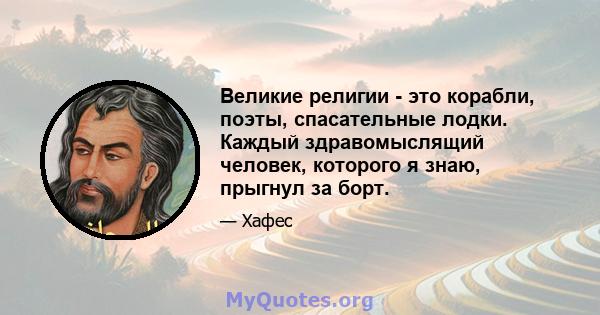 Великие религии - это корабли, поэты, спасательные лодки. Каждый здравомыслящий человек, которого я знаю, прыгнул за борт.

— Хафес

MyQuotes.org